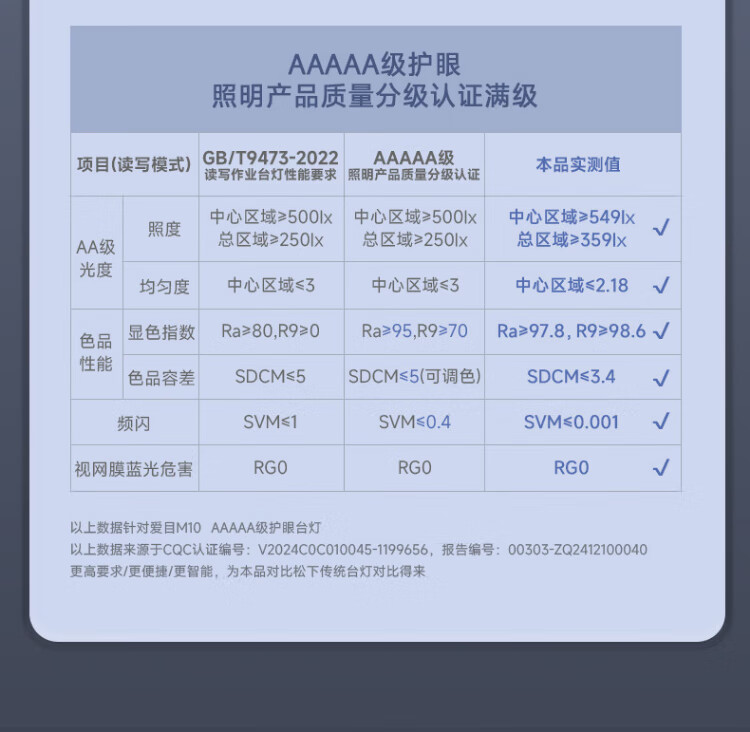 AAAAA级护眼
照明产品质量分级认证满级

| 项目(读写模式) | | GB/T9473-2022 读写作业台灯性能要求 | AAAAA级 照明产品质量分级认证 | 本品实测值 |
|---|---|---|---|---|
| AA级光度 | 照度 | 中心区域≥500lx 总区域≥250lx | 中心区域≥500lx 总区域≥250lx | 中心区域≥549lx 总区域≥359lx ✓ |
| | 均匀度 | 中心区域≤3 | 中心区域≤3 | 中心区域≤2.18 ✓ |
| 色品性能 | 显色指数 | Ra≥80,R9≥0 | Ra≥95,R9≥70 | Ra≥97.8, R9≥98.6 ✓ |
| | 色品容差 | SDCM≤5 | SDCM≤5(可调色) | SDCM≤3.4 ✓ |
| 频闪 | | SVM≤1 | SVM≤0.4 | SVM≤0.001 ✓ |
| 视网膜蓝光危害 | | RG0 | RG0 | RG0 ✓ |

以上数据针对爱目M10 AAAAA级护眼台灯
以上数据来源于CQC认证编号：V2024C0C010045-1199656，报告编号：00303-ZQ2412100040
更高要求/更便捷/更智能，为本品对比松下传统台灯对比得来